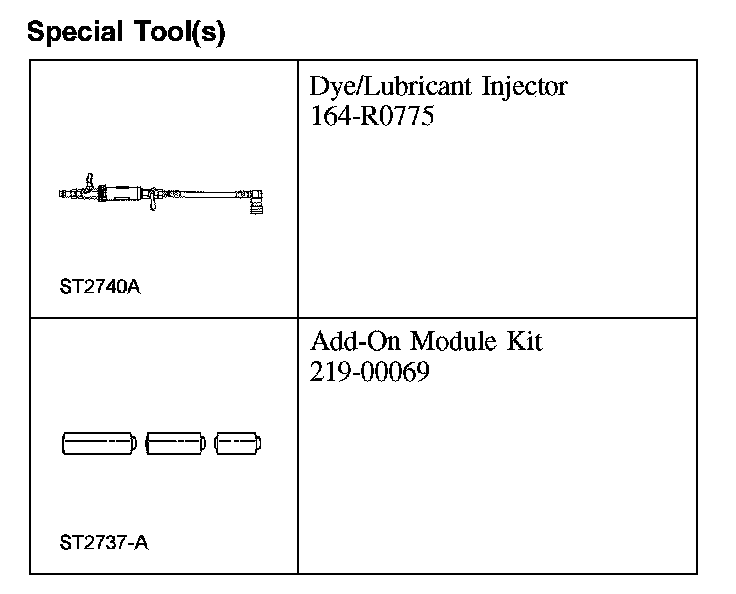 Special Tool(s)

| | |
|---|---|
| ST2740A | Dye/Lubricant Injector 164-R0775 |
| ST2737-A | Add-On Module Kit 219-00069 |